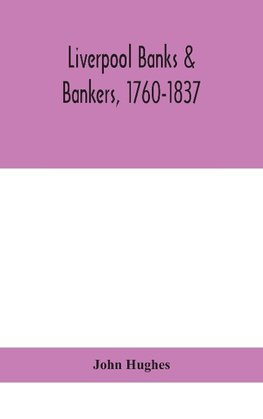 Liverpool Banks & Bankers, 1760-1837

John Hughes